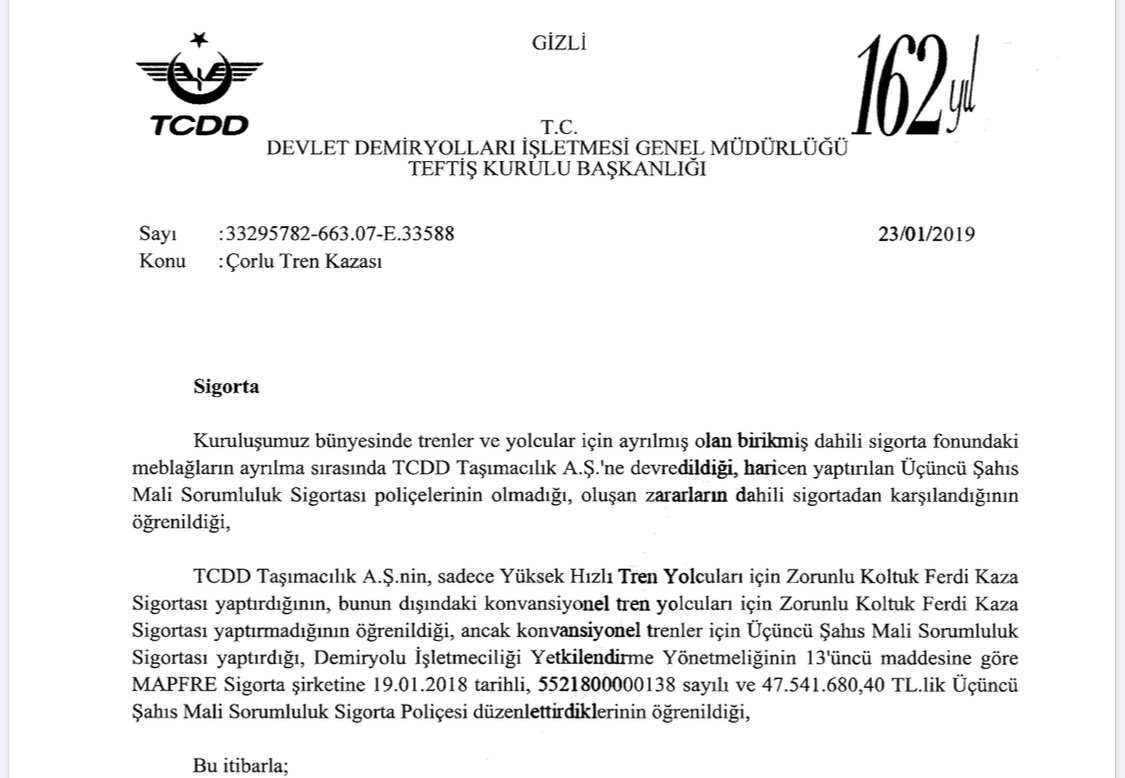 GİZLİ

TCDD

162 yıl

T.C.
DEVLET DEMİRYOLLARI İŞLETMESİ GENEL MÜDÜRLÜĞÜ
TEFTİŞ KURULU BAŞKANLIĞI

Sayı :33295782-663.07-E.33588 23/01/2019
Konu :Çorlu Tren Kazası

Sigorta

Kuruluşumuz bünyesinde trenler ve yolcular için ayrılmış olan birikmiş dahili sigorta fonundaki meblağların ayrılma sırasında TCDD Taşımacılık A.Ş.'ne devredildiği, haricen yaptırılan Üçüncü Şahıs Mali Sorumluluk Sigortası poliçelerinin olmadığı, oluşan zararların dahili sigortadan karşılandığının öğrenildiği,

TCDD Taşımacılık A.Ş.nin, sadece Yüksek Hızlı Tren Yolcuları için Zorunlu Koltuk Ferdi Kaza Sigortası yaptırdığının, bunun dışındaki konvansiyonel tren yolcuları için Zorunlu Koltuk Ferdi Kaza Sigortası yaptırmadığının öğrenildiği, ancak konvansiyonel trenler için Üçüncü Şahıs Mali Sorumluluk Sigortası yaptırdığı, Demiryolu İşletmeciliği Yetkilendirme Yönetmeliğinin 13'üncü maddesine göre MAPFRE Sigorta şirketine 19.01.2018 tarihli, 5521800000138 sayılı ve 47.541.680,40 TL.lik Üçüncü Şahıs Mali Sorumluluk Sigorta Poliçesi düzenlettirdiklerinin öğrenildiği,

Bu itibarla;